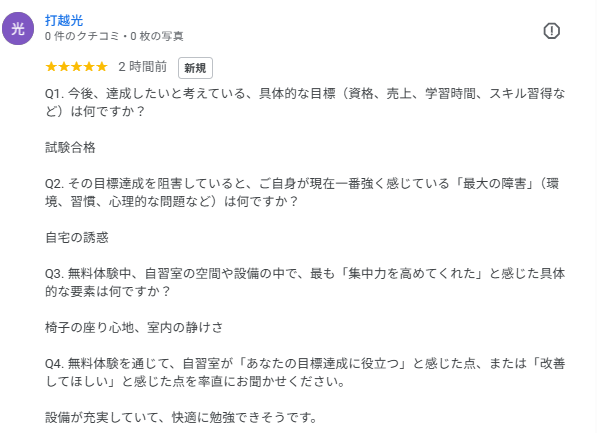 光

打越光
0 件のクチコミ・0 枚の写真

★★★★★ 2 時間前 新規

Q1. 今後、達成したいと考えている、具体的な目標（資格、売上、学習時間、スキル習得など）は何ですか？

試験合格

Q2. その目標達成を阻害していると、ご自身が現在一番強く感じている「最大の障害」（環境、習慣、心理的な問題など）は何ですか？

自宅の誘惑

Q3. 無料体験中、自習室の空間や設備の中で、最も「集中力を高めてくれた」と感じた具体的な要素は何ですか？

椅子の座り心地、室内の静けさ

Q4. 無料体験を通じて、自習室が「あなたの目標達成に役立つ」と感じた点、または「改善してほしい」と感じた点を率直にお聞かせください。

設備が充実していて、快適に勉強できそうです。